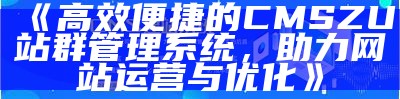 《高效便捷的CMSZU站群管理系统，助力网站运营与优化》